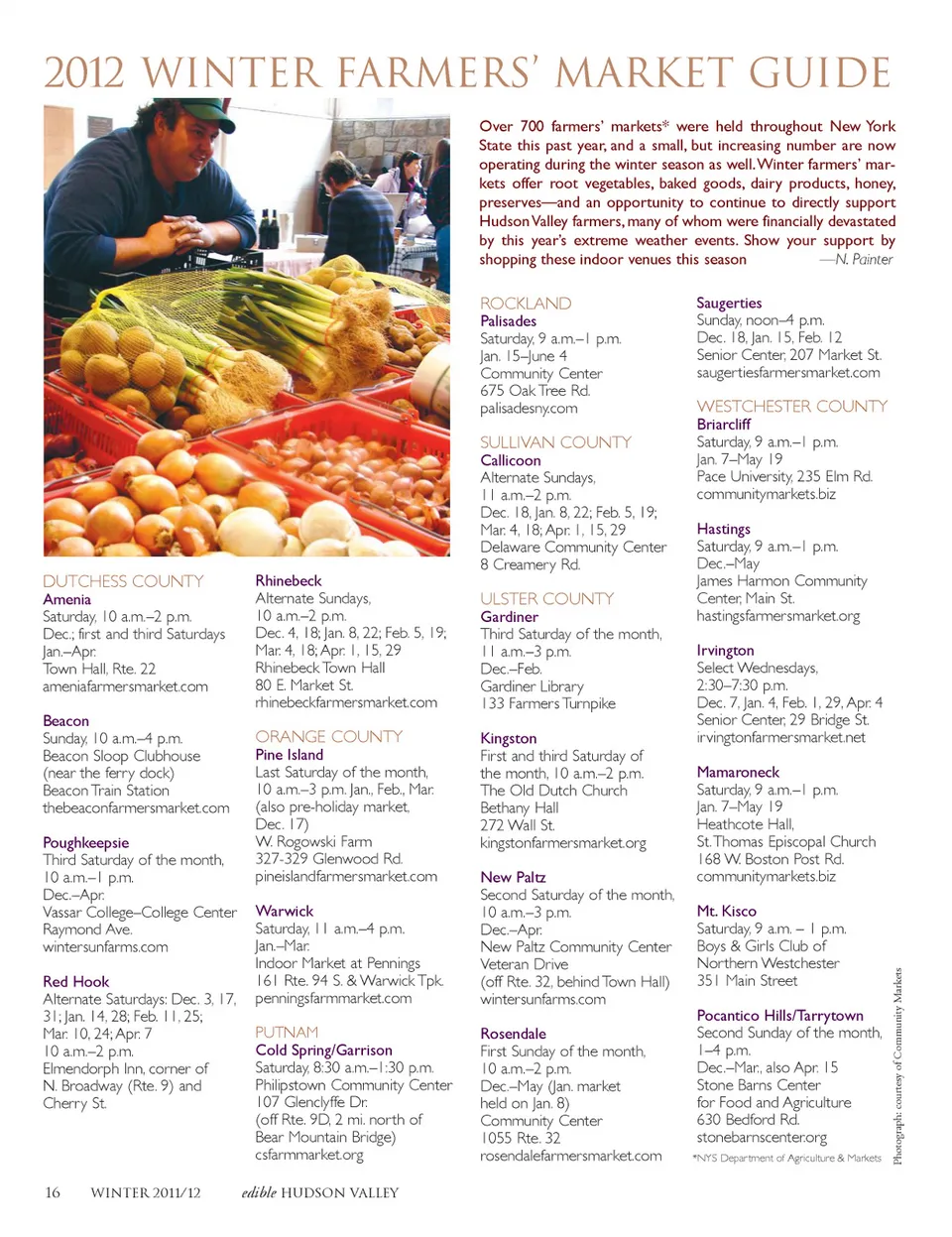 2012 WINTER FARMERS' MARKET GUIDE

Over 700 farmers' markets* were held throughout New York State this past year, and a small, but increasing number are now operating during the winter season as well. Winter farmers' markets offer root vegetables, baked goods, dairy products, honey, preserves—and an opportunity to continue to directly support Hudson Valley farmers, many of whom were financially devastated by this year's extreme weather events. Show your support by shopping these indoor venues this season —N. Painter

DUTCHESS COUNTY
Amenia
Saturday, 10 a.m.–2 p.m.
Dec.; first and third Saturdays Jan.–Apr.
Town Hall, Rte. 22
ameniafarmersmarket.com

Beacon
Sunday, 10 a.m.–4 p.m.
Beacon Sloop Clubhouse (near the ferry dock)
Beacon Train Station
thebeaconfarmersmarket.com

Poughkeepsie
Third Saturday of the month, 10 a.m.–1 p.m.
Dec.–Apr.
Vassar College–College Center
Raymond Ave.
wintersunfarms.com

Red Hook
Alternate Saturdays: Dec. 3, 17, 31; Jan. 14, 28; Feb. 11, 25; Mar. 10, 24; Apr. 7
10 a.m.–2 p.m.
Elmendorph Inn, corner of N. Broadway (Rte. 9) and Cherry St.

Rhinebeck
Alternate Sundays,
10 a.m.–2 p.m.
Dec. 4, 18; Jan. 8, 22; Feb. 5, 19; Mar. 4, 18; Apr. 1, 15, 29
Rhinebeck Town Hall
80 E. Market St.
rhinebeckfarmersmarket.com

ORANGE COUNTY
Pine Island
Last Saturday of the month, 10 a.m.–3 p.m. Jan., Feb., Mar. (also pre-holiday market, Dec. 17)
W. Rogowski Farm
327-329 Glenwood Rd.
pineislandfarmersmarket.com

Warwick
Saturday, 11 a.m.–4 p.m.
Jan.–Mar.
Indoor Market at Pennings
161 Rte. 94 S. & Warwick Tpk.
penningsfarmmarket.com

PUTNAM
Cold Spring/Garrison
Saturday, 8:30 a.m.–1:30 p.m.
Philipstown Community Center
107 Glenclyffe Dr.
(off Rte. 9D, 2 mi. north of Bear Mountain Bridge)
csfarmmarket.org

ROCKLAND
Palisades
Saturday, 9 a.m.–1 p.m.
Jan. 15–June 4
Community Center
675 Oak Tree Rd.
palisadesny.com

SULLIVAN COUNTY
Callicoon
Alternate Sundays,
11 a.m.–2 p.m.
Dec. 18, Jan. 8, 22; Feb. 5, 19; Mar. 4, 18; Apr. 1, 15, 29
Delaware Community Center
8 Creamery Rd.

ULSTER COUNTY
Gardiner
Third Saturday of the month,
11 a.m.–3 p.m.
Dec.–Feb.
Gardiner Library
133 Farmers Turnpike

Kingston
First and third Saturday of the month, 10 a.m.–2 p.m.
The Old Dutch Church
Bethany Hall
272 Wall St.
kingstonfarmersmarket.org

New Paltz
Second Saturday of the month,
10 a.m.–3 p.m.
Dec.–Apr.
New Paltz Community Center
Veteran Drive
(off Rte. 32, behind Town Hall)
wintersunfarms.com

Rosendale
First Sunday of the month,
10 a.m.–2 p.m.
Dec.–May (Jan. market held on Jan. 8)
Community Center
1055 Rte. 32
rosendalefarmersmarket.com

Saugerties
Sunday, noon–4 p.m.
Dec. 18, Jan. 15, Feb. 12
Senior Center, 207 Market St.
saugertiesfarmersmarket.com

WESTCHESTER COUNTY
Briarcliff
Saturday, 9 a.m.–1 p.m.
Jan. 7–May 19
Pace University, 235 Elm Rd.
communitymarkets.biz

Hastings
Saturday, 9 a.m.–1 p.m.
Dec.–May
James Harmon Community Center, Main St.
hastingsfarmersmarket.org

Irvington
Select Wednesdays,
2:30–7:30 p.m.
Dec. 7, Jan. 4, Feb. 1, 29, Apr. 4
Senior Center, 29 Bridge St.
irvingtonfarmersmarket.net

Mamaroneck
Saturday, 9 a.m.–1 p.m.
Jan. 7–May 19
Heathcote Hall,
St. Thomas Episcopal Church
168 W. Boston Post Rd.
communitymarkets.biz

Mt. Kisco
Saturday, 9 a.m. – 1 p.m.
Boys & Girls Club of Northern Westchester
351 Main Street

Pocantico Hills/Tarrytown
Second Sunday of the month,
1–4 p.m.
Dec.–Mar., also Apr. 15
Stone Barns Center for Food and Agriculture
630 Bedford Rd.
stonebarnscenter.org

*NYS Department of Agriculture & Markets

Photograph: courtesy of Community Markets

16 WINTER 2011/12 edible HUDSON VALLEY